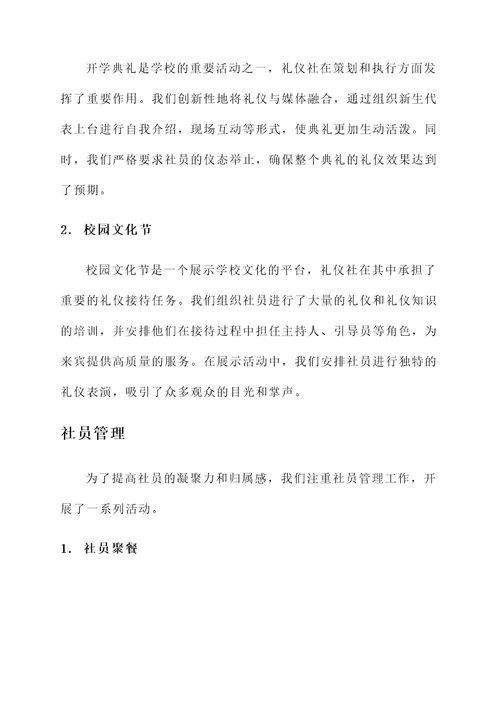 开学典礼是学校的重要活动之一，礼仪社在策划和执行方面发挥了重要作用。我们创新性地将礼仪与媒体融合，通过组织新生代表上台进行自我介绍，现场互动等形式，使典礼更加生动活泼。同时，我们严格要求社员的仪态举止，确保整个典礼的礼仪效果达到了预期。

2. 校园文化节

校园文化节是一个展示学校文化的平台，礼仪社在其中承担了重要的礼仪接待任务。我们组织社员进行了大量的礼仪和礼仪知识的培训，并安排他们在接待过程中担任主持人、引导员等角色，为来宾提供高质量的服务。在展示活动中，我们安排社员进行独特的礼仪表演，吸引了众多观众的目光和掌声。

社员管理

为了提高社员的凝聚力和归属感，我们注重社员管理工作，开展了一系列活动。

1. 社员聚餐